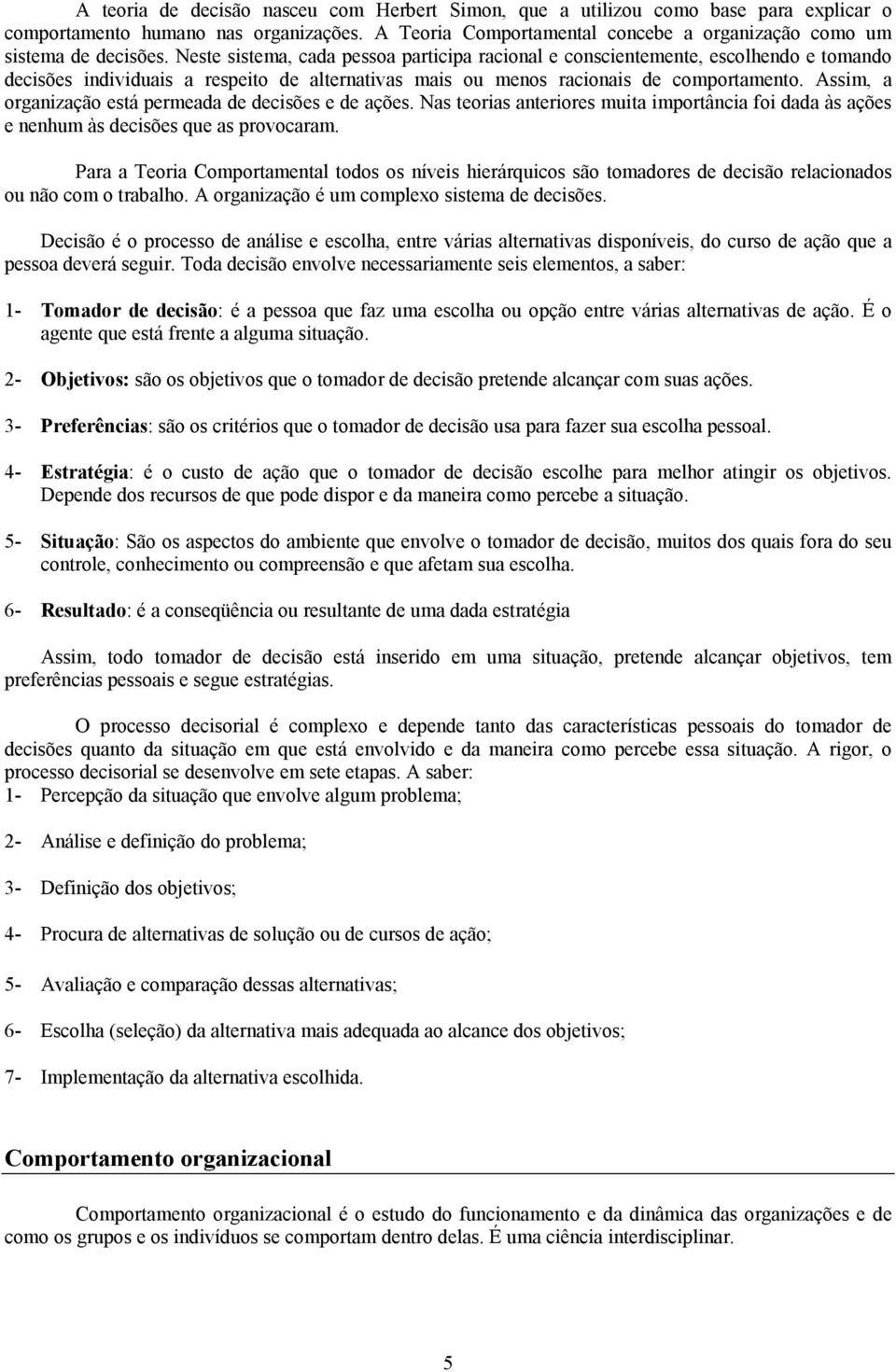 A teoria de decisão nasceu com Herbert Simon, que a utilizou como base para explicar o comportamento humano nas organizações. A Teoria Comportamental concebe a organização como um sistema de decisões. Neste sistema, cada pessoa participa racional e conscientemente, escolhendo e tomando decisões individuais a respeito de alternativas mais ou menos racionais de comportamento. Assim, a organização está permeada de decisões e de ações. Nas teorias anteriores muita importância foi dada às ações e nenhum às decisões que as provocaram.

Para a Teoria Comportamental todos os níveis hierárquicos são tomadores de decisão relacionados ou não com o trabalho. A organização é um complexo sistema de decisões.

Decisão é o processo de análise e escolha, entre várias alternativas disponíveis, do curso de ação que a pessoa deverá seguir. Toda decisão envolve necessariamente seis elementos, a saber:

1- Tomador de decisão: é a pessoa que faz uma escolha ou opção entre várias alternativas de ação. É o agente que está frente a alguma situação.

2- Objetivos: são os objetivos que o tomador de decisão pretende alcançar com suas ações.

3- Preferências: são os critérios que o tomador de decisão usa para fazer sua escolha pessoal.

4- Estratégia: é o custo de ação que o tomador de decisão escolhe para melhor atingir os objetivos. Depende dos recursos de que pode dispor e da maneira como percebe a situação.

5- Situação: São os aspectos do ambiente que envolve o tomador de decisão, muitos dos quais fora do seu controle, conhecimento ou compreensão e que afetam sua escolha.

6- Resultado: é a conseqüência ou resultante de uma dada estratégia

Assim, todo tomador de decisão está inserido em uma situação, pretende alcançar objetivos, tem preferências pessoais e segue estratégias.

O processo decisorial é complexo e depende tanto das características pessoais do tomador de decisões quanto da situação em que está envolvido e da maneira como percebe essa situação. A rigor, o processo decisorial se desenvolve em sete etapas. A saber:
1- Percepção da situação que envolve algum problema;

2- Análise e definição do problema;

3- Definição dos objetivos;

4- Procura de alternativas de solução ou de cursos de ação;

5- Avaliação e comparação dessas alternativas;

6- Escolha (seleção) da alternativa mais adequada ao alcance dos objetivos;

7- Implementação da alternativa escolhida.

Comportamento organizacional

Comportamento organizacional é o estudo do funcionamento e da dinâmica das organizações e de como os grupos e os indivíduos se comportam dentro delas. É uma ciência interdisciplinar.

5